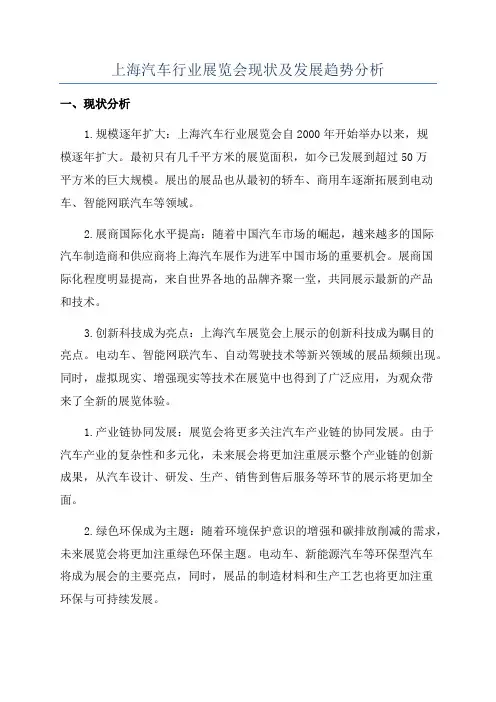 上海汽车行业展览会现状及发展趋势分析

一、现状分析

1.规模逐年扩大：上海汽车行业展览会自2000年开始举办以来，规模逐年扩大。最初只有几千平方米的展览面积，如今已发展到超过50万平方米的巨大规模。展出的展品也从最初的轿车、商用车逐渐拓展到电动车、智能网联汽车等领域。

2.展商国际化水平提高：随着中国汽车市场的崛起，越来越多的国际汽车制造商和供应商将上海汽车展作为进军中国市场的重要机会。展商国际化程度明显提高，来自世界各地的品牌齐聚一堂，共同展示最新的产品和技术。

3.创新科技成为亮点：上海汽车展览会上展示的创新科技成为瞩目的亮点。电动车、智能网联汽车、自动驾驶技术等新兴领域的展品频频出现。同时，虚拟现实、增强现实等技术在展览中也得到了广泛应用，为观众带来了全新的展览体验。

1.产业链协同发展：展览会将更多关注汽车产业链的协同发展。由于汽车产业的复杂性和多元化，未来展会将更加注重展示整个产业链的创新成果，从汽车设计、研发、生产、销售到售后服务等环节的展示将更加全面。

2.绿色环保成为主题：随着环境保护意识的增强和碳排放削减的需求，未来展览会将更加注重绿色环保主题。电动车、新能源汽车等环保型汽车将成为展会的主要亮点，同时，展品的制造材料和生产工艺也将更加注重环保与可持续发展。